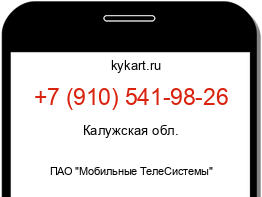 kykart.ru

+7 (910) 541-98-26

Калужская обл.

ПАО "Мобильные ТелеСистемы"